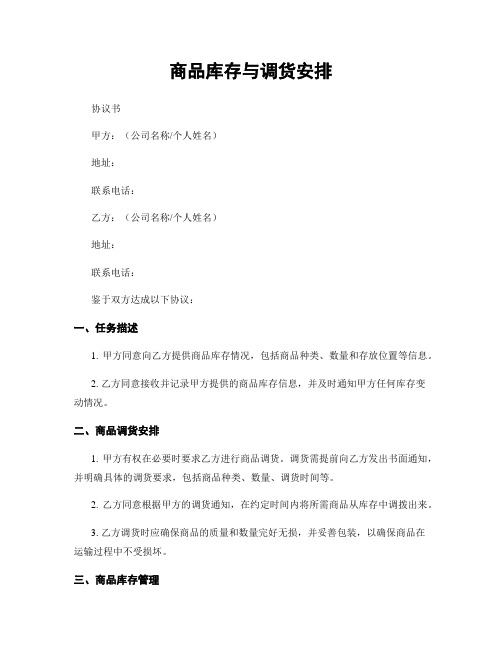 商品库存与调货安排

协议书

甲方：（公司名称/个人姓名）

地址：

联系电话：

乙方：（公司名称/个人姓名）

地址：

联系电话：

鉴于双方达成以下协议：

一、任务描述

1. 甲方同意向乙方提供商品库存情况，包括商品种类、数量和存放位置等信息。

2. 乙方同意接收并记录甲方提供的商品库存信息，并及时通知甲方任何库存变动情况。

二、商品调货安排

1. 甲方有权在必要时要求乙方进行商品调货。调货需提前向乙方发出书面通知，并明确具体的调货要求，包括商品种类、数量、调货时间等。

2. 乙方同意根据甲方的调货通知，在约定时间内将所需商品从库存中调拨出来。

3. 乙方调货时应确保商品的质量和数量完好无损，并妥善包装，以确保商品在运输过程中不受损坏。

三、商品库存管理